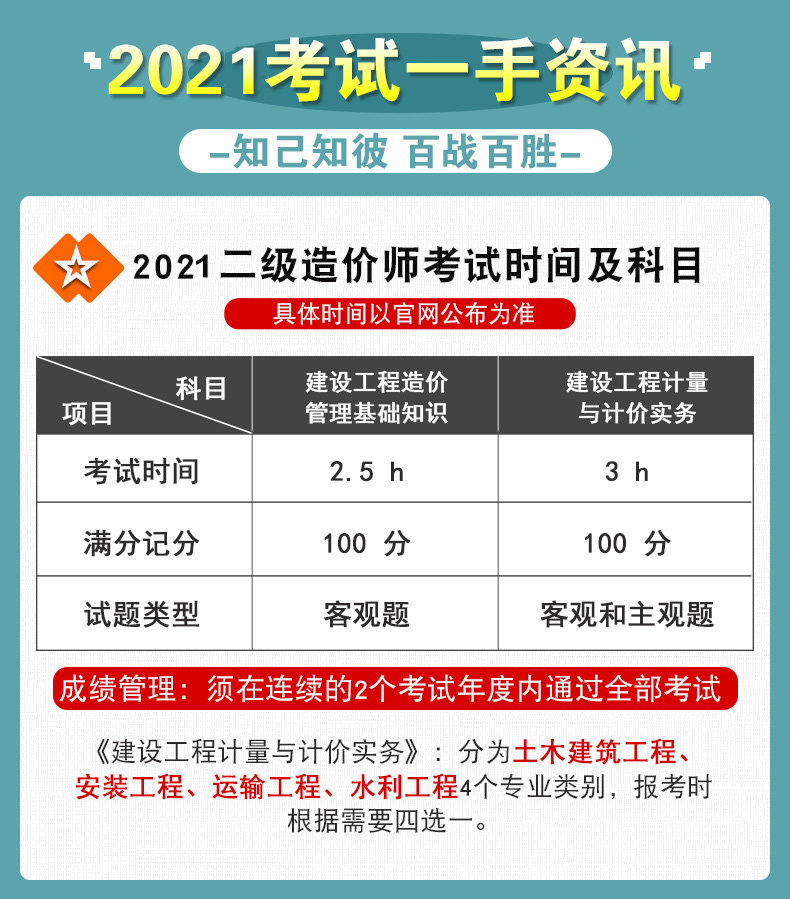 2021考试一手资讯

-知己知彼 百战百胜-

2021二级造价师考试时间及科目

具体时间以官网公布为准

| 科目 项目 | 建设工程造价管理基础知识 | 建设工程计量与计价实务 |
|---|---|---|
| 考试时间 | 2.5 h | 3 h |
| 满分记分 | 100 分 | 100 分 |
| 试题类型 | 客观题 | 客观和主观题 |

成绩管理：须在连续的2个考试年度内通过全部考试

《建设工程计量与计价实务》：分为土木建筑工程、安装工程、运输工程、水利工程4个专业类别，报考时根据需要四选一。